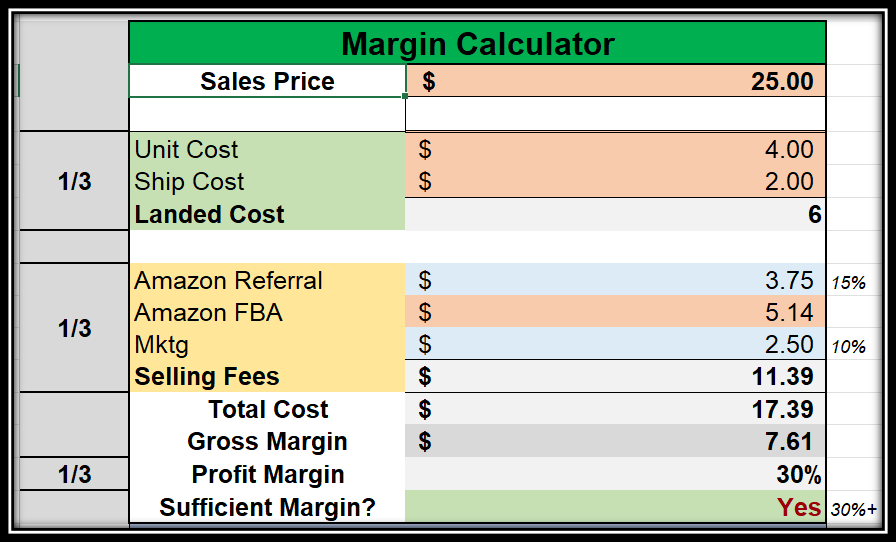 | | Margin Calculator | | |
|---|---|---|---|
| | Sales Price | $ 25.00 | |
| | | | |
| 1/3 | Unit Cost | $ 4.00 | |
| | Ship Cost | $ 2.00 | |
| | Landed Cost | 6 | |
| | | | |
| 1/3 | Amazon Referral | $ 3.75 | 15% |
| | Amazon FBA | $ 5.14 | |
| | Mktg | $ 2.50 | 10% |
| | Selling Fees | $ 11.39 | |
| | Total Cost | $ 17.39 | |
| | Gross Margin | $ 7.61 | |
| 1/3 | Profit Margin | 30% | |
| | Sufficient Margin? | Yes | 30%+ |